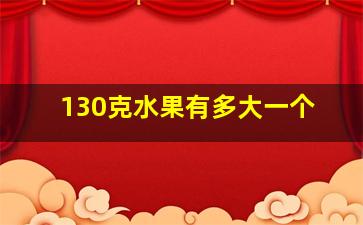 130克水果有多大一个